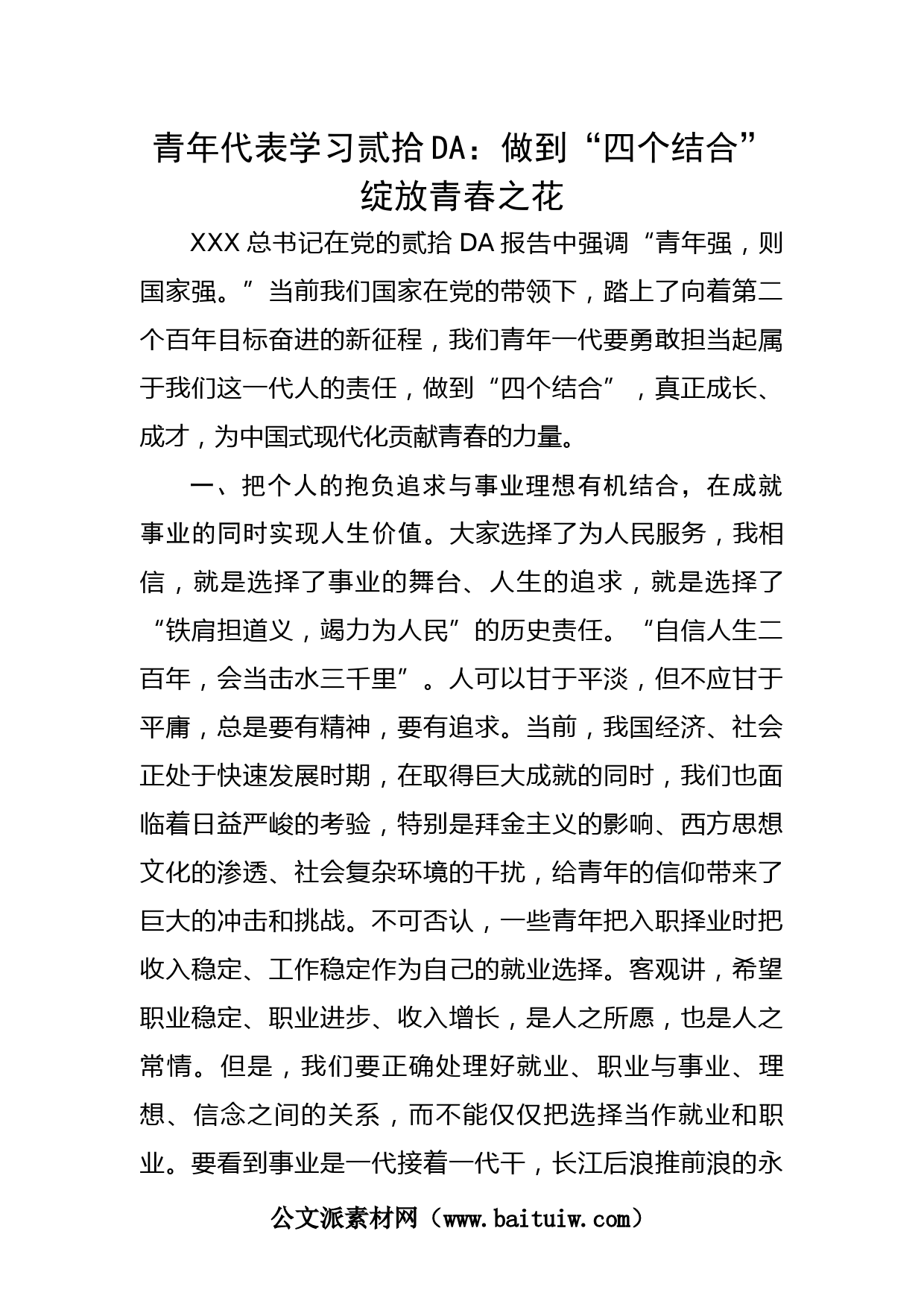 青年代表学习贰拾DA：做到“四个结合”绽放青春之花

XXX总书记在党的贰拾DA报告中强调“青年强，则国家强。”当前我们国家在党的带领下，踏上了向着第二个百年目标奋进的新征程，我们青年一代要勇敢担当起属于我们这一代人的责任，做到“四个结合”，真正成长、成才，为中国式现代化贡献青春的力量。

一、把个人的抱负追求与事业理想有机结合，在成就事业的同时实现人生价值。大家选择了为人民服务，我相信，就是选择了事业的舞台、人生的追求，就是选择了“铁肩担道义，竭力为人民”的历史责任。“自信人生二百年，会当击水三千里”。人可以甘于平淡，但不应甘于平庸，总是要有精神，要有追求。当前，我国经济、社会正处于快速发展时期，在取得巨大成就的同时，我们也面临着日益严峻的考验，特别是拜金主义的影响、西方思想文化的渗透、社会复杂环境的干扰，给青年的信仰带来了巨大的冲击和挑战。不可否认，一些青年把入职择业时把收入稳定、工作稳定作为自己的就业选择。客观讲，希望职业稳定、职业进步、收入增长，是人之所愿，也是人之常情。但是，我们要正确处理好就业、职业与事业、理想、信念之间的关系，而不能仅仅把选择当作就业和职业。要看到事业是一代接着一代干，长江后浪推前浪的永

公文派素材网（www.baituiw.com）